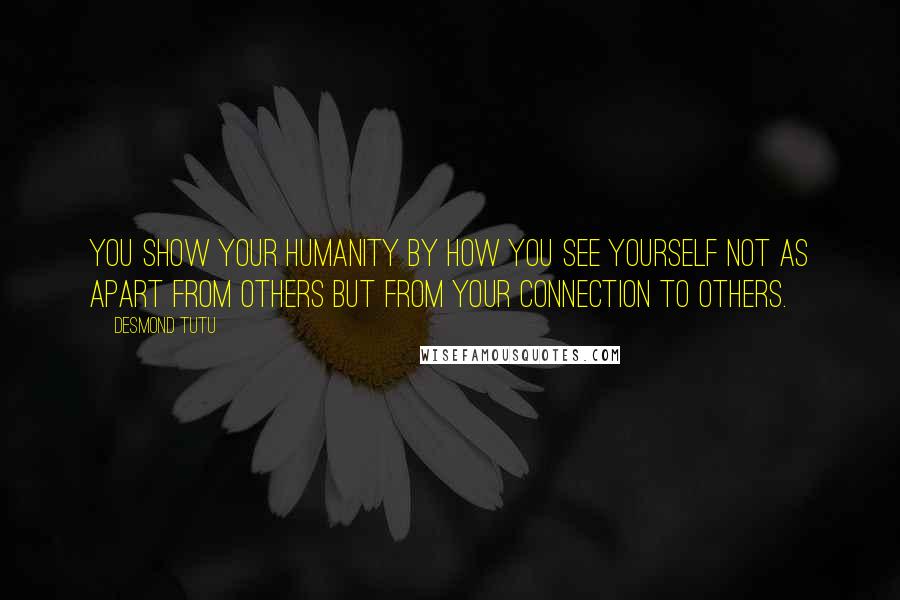 YOU SHOW YOUR HUMANITY BY HOW YOU SEE YOURSELF NOT AS APART FROM OTHERS BUT FROM YOUR CONNECTION TO OTHERS.

DESMOND TUTU

WISEFAMOUSQUOTES.COM